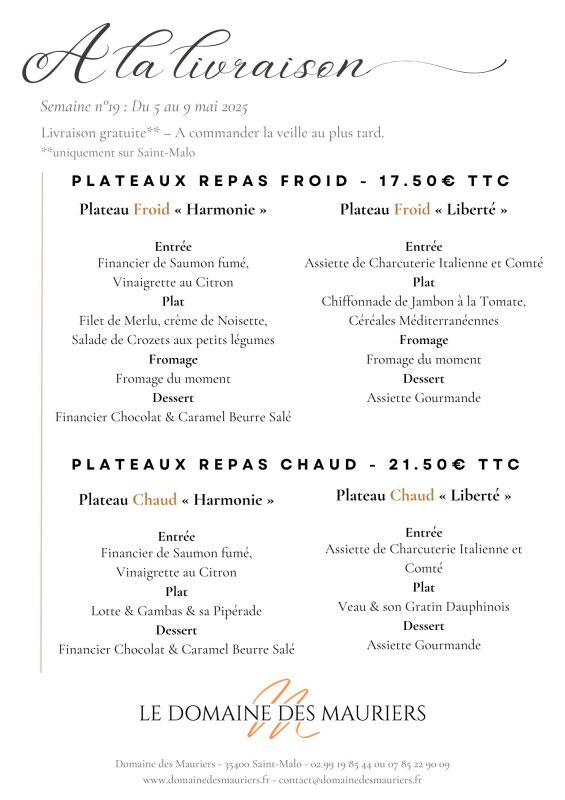 A la livraison

Semaine n°19 : Du 5 au 9 mai 2025

Livraison gratuite** – A commander la veille au plus tard.
**uniquement sur Saint-Malo

PLATEAUX REPAS FROID - 17.50€ TTC

Plateau Froid « Harmonie »

Entrée
Financier de Saumon fumé, Vinaigrette au Citron
Plat
Filet de Merlu, crème de Noisette, Salade de Crozets aux petits légumes
Fromage
Fromage du moment
Dessert
Financier Chocolat & Caramel Beurre Salé

Plateau Froid « Liberté »

Entrée
Assiette de Charcuterie Italienne et Comté
Plat
Chiffonnade de Jambon à la Tomate, Céréales Méditerranéennes
Fromage
Fromage du moment
Dessert
Assiette Gourmande

PLATEAUX REPAS CHAUD - 21.50€ TTC

Plateau Chaud « Harmonie »

Entrée
Financier de Saumon fumé, Vinaigrette au Citron
Plat
Lotte & Gambas & sa Pipérade
Dessert
Financier Chocolat & Caramel Beurre Salé

Plateau Chaud « Liberté »

Entrée
Assiette de Charcuterie Italienne et Comté
Plat
Veau & son Gratin Dauphinois
Dessert
Assiette Gourmande

LE DOMAINE DES MAURIERS

Domaine des Mauriers - 35400 Saint-Malo - 02 99 19 85 44 ou 07 85 22 90 09
www.domainedesmauriers.fr - contact@domainedesmauriers.fr